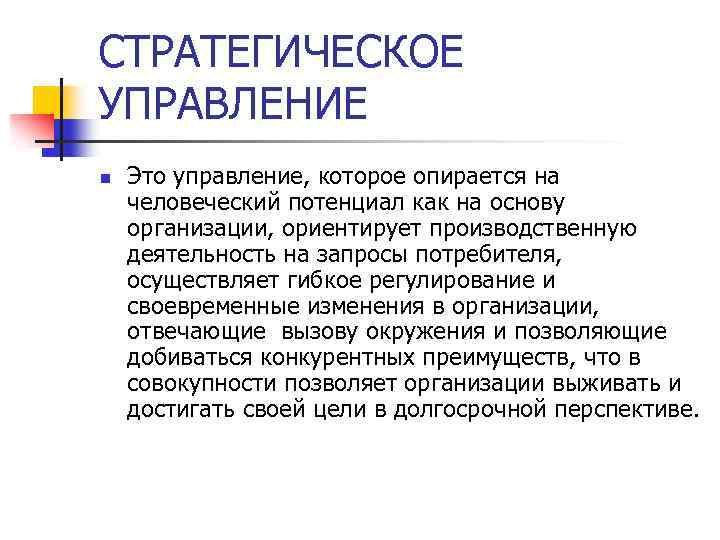 СТРАТЕГИЧЕСКОЕ УПРАВЛЕНИЕ

Это управление, которое опирается на человеческий потенциал как на основу организации, ориентирует производственную деятельность на запросы потребителя, осуществляет гибкое регулирование и своевременные изменения в организации, отвечающие вызову окружения и позволяющие добиваться конкурентных преимуществ, что в совокупности позволяет организации выживать и достигать своей цели в долгосрочной перспективе.